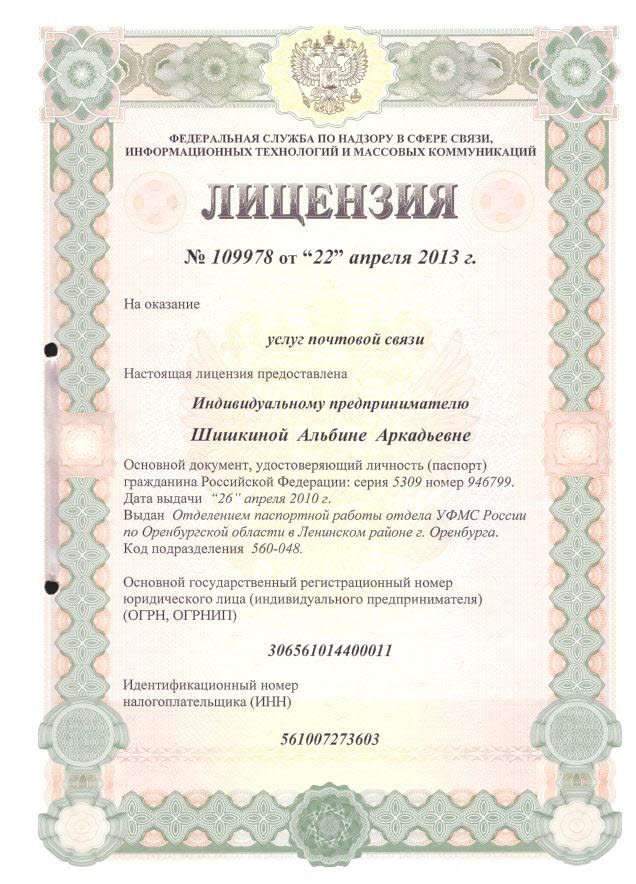 ФЕДЕРАЛЬНАЯ СЛУЖБА ПО НАДЗОРУ В СФЕРЕ СВЯЗИ, ИНФОРМАЦИОННЫХ ТЕХНОЛОГИЙ И МАССОВЫХ КОММУНИКАЦИЙ

ЛИЦЕНЗИЯ

№ 109978 от “22” апреля 2013 г.

На оказание

услуг почтовой связи

Настоящая лицензия предоставлена

Индивидуальному предпринимателю

Шишкиной Альбине Аркадьевне

Основной документ, удостоверяющий личность (паспорт) гражданина Российской Федерации: серия 5309 номер 946799.
Дата выдачи “26” апреля 2010 г.
Выдан Отделением паспортной работы отдела УФМС России по Оренбургской области в Ленинском районе г. Оренбурга.
Код подразделения 560-048.

Основной государственный регистрационный номер юридического лица (индивидуального предпринимателя) (ОГРН, ОГРНИП)

306561014400011

Идентификационный номер налогоплательщика (ИНН)

561007273603